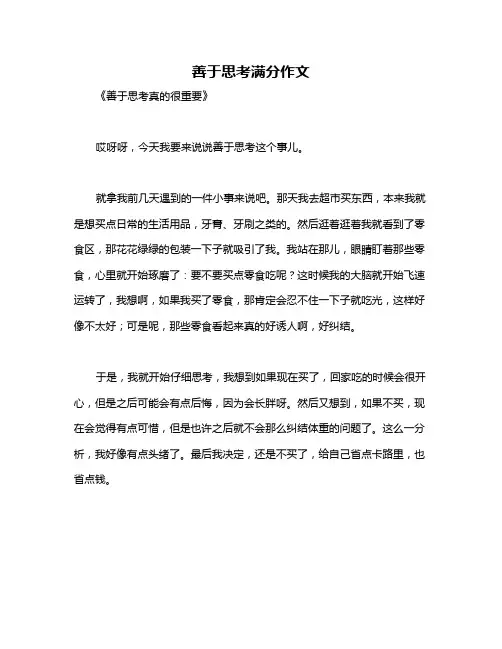 善于思考满分作文

《善于思考真的很重要》

哎呀呀，今天我要来说说善于思考这个事儿。

就拿我前几天遇到的一件小事来说吧。那天我去超市买东西，本来我就是想买点日常的生活用品，牙膏、牙刷之类的。然后逛着逛着我就看到了零食区，那花花绿绿的包装一下子就吸引了我。我站在那儿，眼睛盯着那些零食，心里就开始琢磨了：要不要买点零食吃呢？这时候我的大脑就开始飞速运转了，我想啊，如果我买了零食，那肯定会忍不住一下子就吃光，这样好像不太好；可是呢，那些零食看起来真的好诱人啊，好纠结。

于是，我就开始仔细思考，我想到如果现在买了，回家吃的时候会很开心，但是之后可能会有点后悔，因为会长胖呀。然后又想到，如果不买，现在会觉得有点可惜，但是也许之后就不会那么纠结体重的问题了。这么一分析，我好像有点头绪了。最后我决定，还是不买了，给自己省点卡路里，也省点钱。